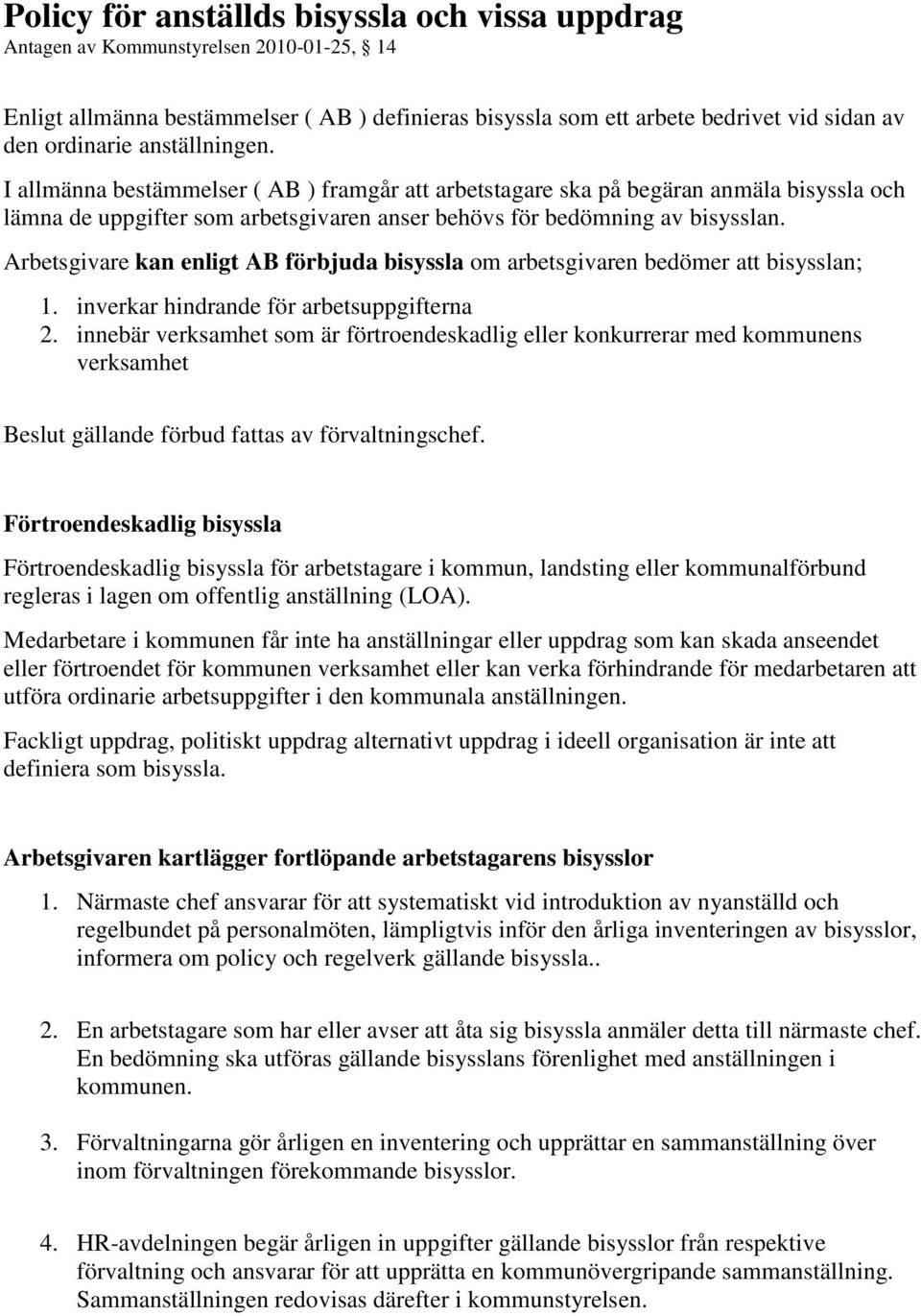 Policy för anställds bisyssla och vissa uppdrag
Antagen av Kommunstyrelsen 2010-01-25, § 14

Enligt allmänna bestämmelser ( AB ) definieras bisyssla som ett arbete bedrivet vid sidan av den ordinarie anställningen.

I allmänna bestämmelser ( AB ) framgår att arbetstagare ska på begäran anmäla bisyssla och lämna de uppgifter som arbetsgivaren anser behövs för bedömning av bisysslan.

Arbetsgivare kan enligt AB förbjuda bisyssla om arbetsgivaren bedömer att bisysslan;

1. inverkar hindrande för arbetsuppgifterna
2. innebär verksamhet som är förtroendeskadlig eller konkurrerar med kommunens verksamhet

Beslut gällande förbud fattas av förvaltningschef.

Förtroendeskadlig bisyssla

Förtroendeskadlig bisyssla för arbetstagare i kommun, landsting eller kommunalförbund regleras i lagen om offentlig anställning (LOA).

Medarbetare i kommunen får inte ha anställningar eller uppdrag som kan skada anseendet eller förtroendet för kommunen verksamhet eller kan verka förhindrande för medarbetaren att utföra ordinarie arbetsuppgifter i den kommunala anställningen.

Fackligt uppdrag, politiskt uppdrag alternativt uppdrag i ideell organisation är inte att definiera som bisyssla.

Arbetsgivaren kartlägger fortlöpande arbetstagarens bisysslor

1. Närmaste chef ansvarar för att systematiskt vid introduktion av nyanställd och regelbundet på personalmöten, lämpligtvis inför den årliga inventeringen av bisysslor, informera om policy och regelverk gällande bisyssla..

2. En arbetstagare som har eller avser att åta sig bisyssla anmäler detta till närmaste chef. En bedömning ska utföras gällande bisysslans förenlighet med anställningen i kommunen.

3. Förvaltningarna gör årligen en inventering och upprättar en sammanställning över inom förvaltningen förekommande bisysslor.

4. HR-avdelningen begär årligen in uppgifter gällande bisysslor från respektive förvaltning och ansvarar för att upprätta en kommunövergripande sammanställning. Sammanställningen redovisas därefter i kommunstyrelsen.